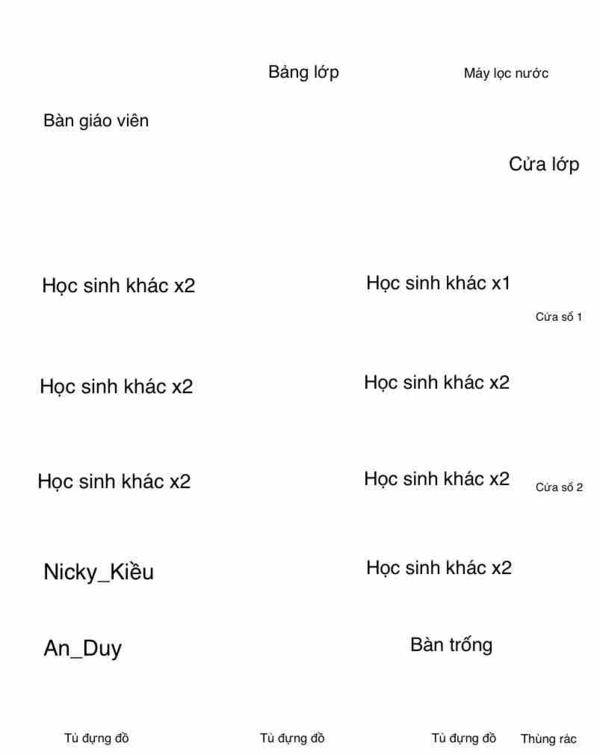 Bảng lớp

Máy lọc nước

Bàn giáo viên

Cửa lớp

Học sinh khác x2

Học sinh khác x1

Cửa sổ 1

Học sinh khác x2

Học sinh khác x2

Học sinh khác x2

Học sinh khác x2

Cửa sổ 2

Nicky_Kiều

Học sinh khác x2

An_Duy

Bàn trống

Tủ đựng đồ

Tủ đựng đồ

Tủ đựng đồ

Thùng rác